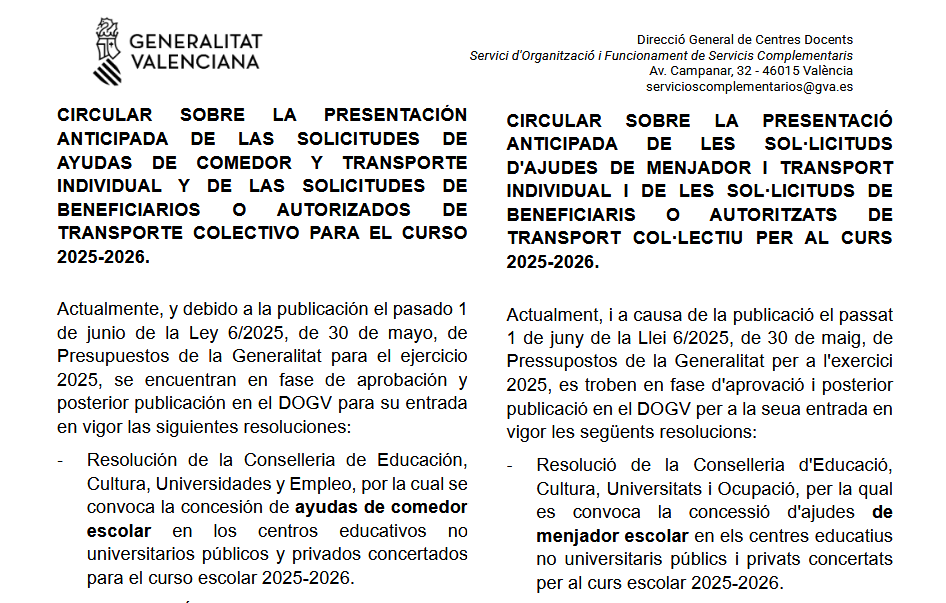 GENERALITAT VALENCIANA

Direcció General de Centres Docents
Servici d'Organització i Funcionament de Servicis Complementaris
Av. Campanar, 32 - 46015 València
servicioscomplementarios@gva.es

CIRCULAR SOBRE LA PRESENTACIÓN ANTICIPADA DE LAS SOLICITUDES DE AYUDAS DE COMEDOR Y TRANSPORTE INDIVIDUAL Y DE LAS SOLICITUDES DE BENEFICIARIOS O AUTORIZADOS DE TRANSPORTE COLECTIVO PARA EL CURSO 2025-2026.

Actualmente, y debido a la publicación el pasado 1 de junio de la Ley 6/2025, de 30 de mayo, de Presupuestos de la Generalitat para el ejercicio 2025, se encuentran en fase de aprobación y posterior publicación en el DOGV para su entrada en vigor las siguientes resoluciones:

- Resolución de la Conselleria de Educación, Cultura, Universidades y Empleo, por la cual se convoca la concesión de ayudas de comedor escolar en los centros educativos no universitarios públicos y privados concertados para el curso escolar 2025-2026.

CIRCULAR SOBRE LA PRESENTACIÓ ANTICIPADA DE LES SOL·LICITUDS D'AJUDES DE MENJADOR I TRANSPORT INDIVIDUAL I DE LES SOL·LICITUDS DE BENEFICIARIS O AUTORITZATS DE TRANSPORT COL·LECTIU PER AL CURS 2025-2026.

Actualment, i a causa de la publicació el passat 1 de juny de la Llei 6/2025, de 30 de maig, de Pressupostos de la Generalitat per a l'exercici 2025, es troben en fase d'aprovació i posterior publicació en el DOGV per a la seua entrada en vigor les següents resolucions:

- Resolució de la Conselleria d'Educació, Cultura, Universitats i Ocupació, per la qual es convoca la concessió d'ajudes de menjador escolar en els centres educatius no universitaris públics i privats concertats per al curs escolar 2025-2026.